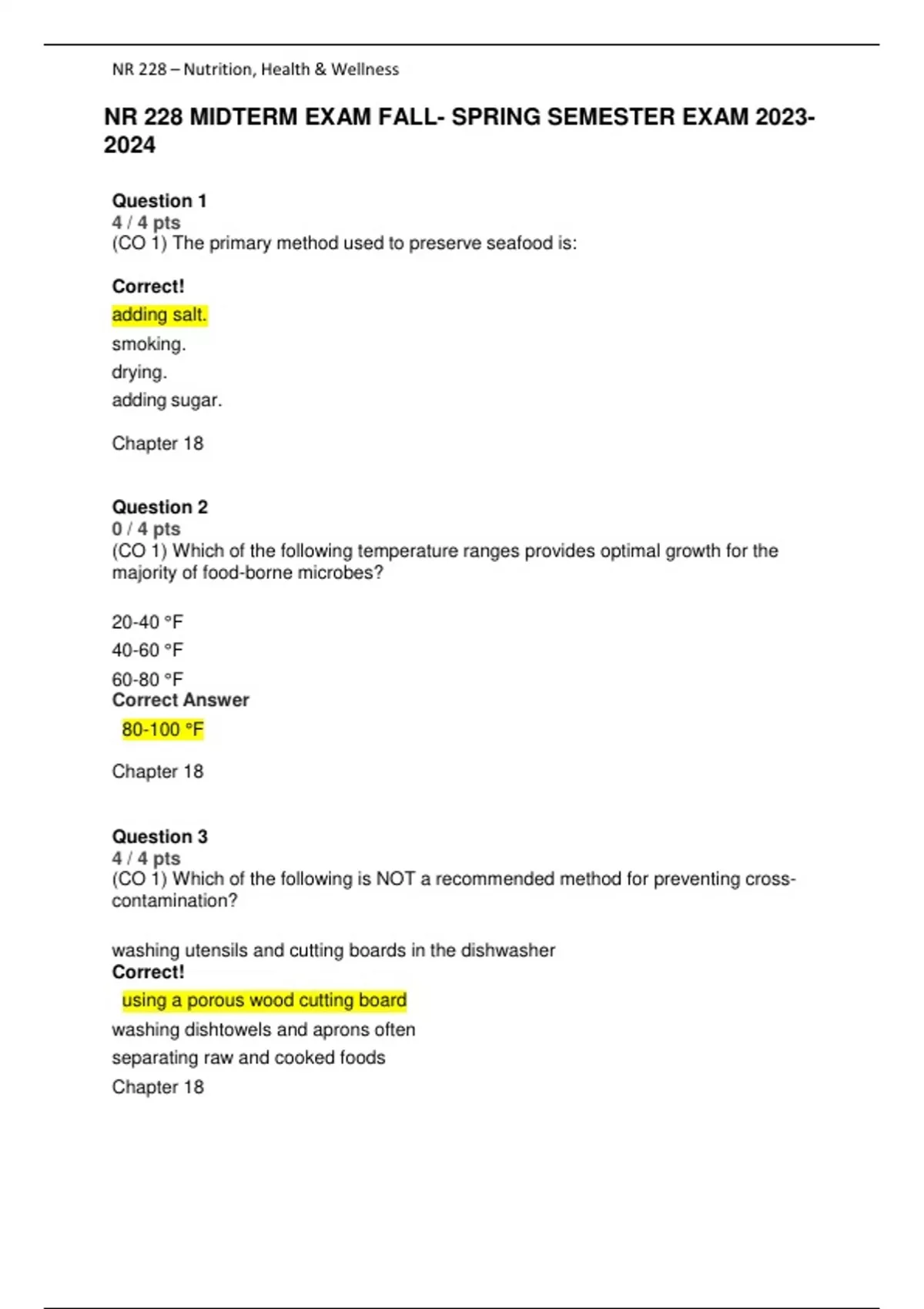 NR 228 – Nutrition, Health & Wellness

NR 228 MIDTERM EXAM FALL- SPRING SEMESTER EXAM 2023-2024

Question 1
4 / 4 pts
(CO 1) The primary method used to preserve seafood is:

Correct!
adding salt.
smoking.
drying.
adding sugar.

Chapter 18

Question 2
0 / 4 pts
(CO 1) Which of the following temperature ranges provides optimal growth for the majority of food-borne microbes?

20-40 °F
40-60 °F
60-80 °F
Correct Answer
80-100 °F

Chapter 18

Question 3
4 / 4 pts
(CO 1) Which of the following is NOT a recommended method for preventing cross-contamination?

washing utensils and cutting boards in the dishwasher
Correct!
using a porous wood cutting board
washing dishtowels and aprons often
separating raw and cooked foods
Chapter 18